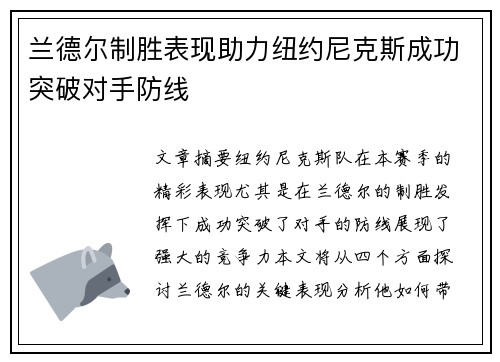 兰德尔制胜表现助力纽约尼克斯成功突破对手防线

文章摘要纽约尼克斯队在本赛季的精彩表现尤其是在兰德尔的制胜发挥下成功突破了对手的防线展现了强大的竞争力本文将从四个方面探讨兰德尔的关键表现分析他如何带